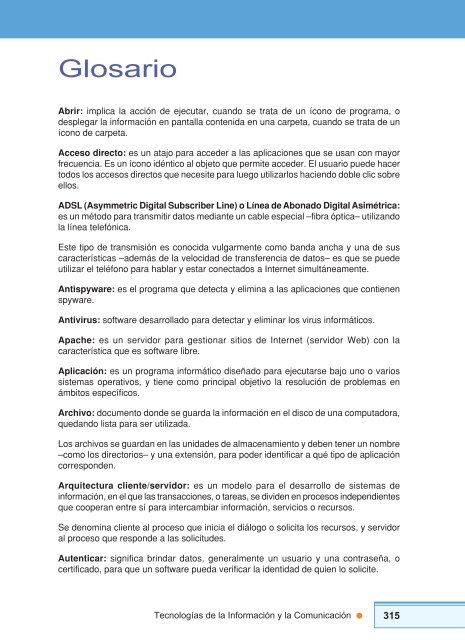 Glosario

Abrir: implica la acción de ejecutar, cuando se trata de un ícono de programa, o desplegar la información en pantalla contenida en una carpeta, cuando se trata de un ícono de carpeta.

Acceso directo: es un atajo para acceder a las aplicaciones que se usan con mayor frecuencia. Es un ícono idéntico al objeto que permite acceder. El usuario puede hacer todos los accesos directos que necesite para luego utilizarlos haciendo doble clic sobre ellos.

ADSL (Asymmetric Digital Subscriber Line) o Línea de Abonado Digital Asimétrica: es un método para transmitir datos mediante un cable especial –fibra óptica– utilizando la línea telefónica.

Este tipo de transmisión es conocida vulgarmente como banda ancha y una de sus características –además de la velocidad de transferencia de datos– es que se puede utilizar el teléfono para hablar y estar conectados a Internet simultáneamente.

Antispyware: es el programa que detecta y elimina a las aplicaciones que contienen spyware.

Antivirus: software desarrollado para detectar y eliminar los virus informáticos.

Apache: es un servidor para gestionar sitios de Internet (servidor Web) con la característica que es software libre.

Aplicación: es un programa informático diseñado para ejecutarse bajo uno o varios sistemas operativos, y tiene como principal objetivo la resolución de problemas en ámbitos específicos.

Archivo: documento donde se guarda la información en el disco de una computadora, quedando lista para ser utilizada.

Los archivos se guardan en las unidades de almacenamiento y deben tener un nombre –como los directorios– y una extensión, para poder identificar a qué tipo de aplicación corresponden.

Arquitectura cliente/servidor: es un modelo para el desarrollo de sistemas de información, en el que las transacciones, o tareas, se dividen en procesos independientes que cooperan entre sí para intercambiar información, servicios o recursos.

Se denomina cliente al proceso que inicia el diálogo o solicita los recursos, y servidor al proceso que responde a las solicitudes.

Autenticar: significa brindar datos, generalmente un usuario y una contraseña, o certificado, para que un software pueda verificar la identidad de quien lo solicite.

Tecnologías de la Información y la Comunicación 315